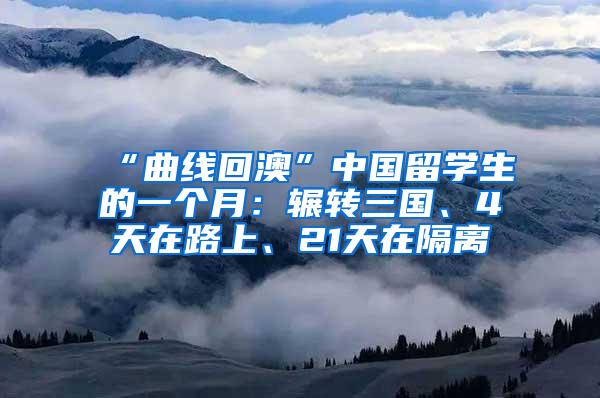 “曲线回澳”中国留学生的一个月：辗转三国、4天在路上、21天在隔离